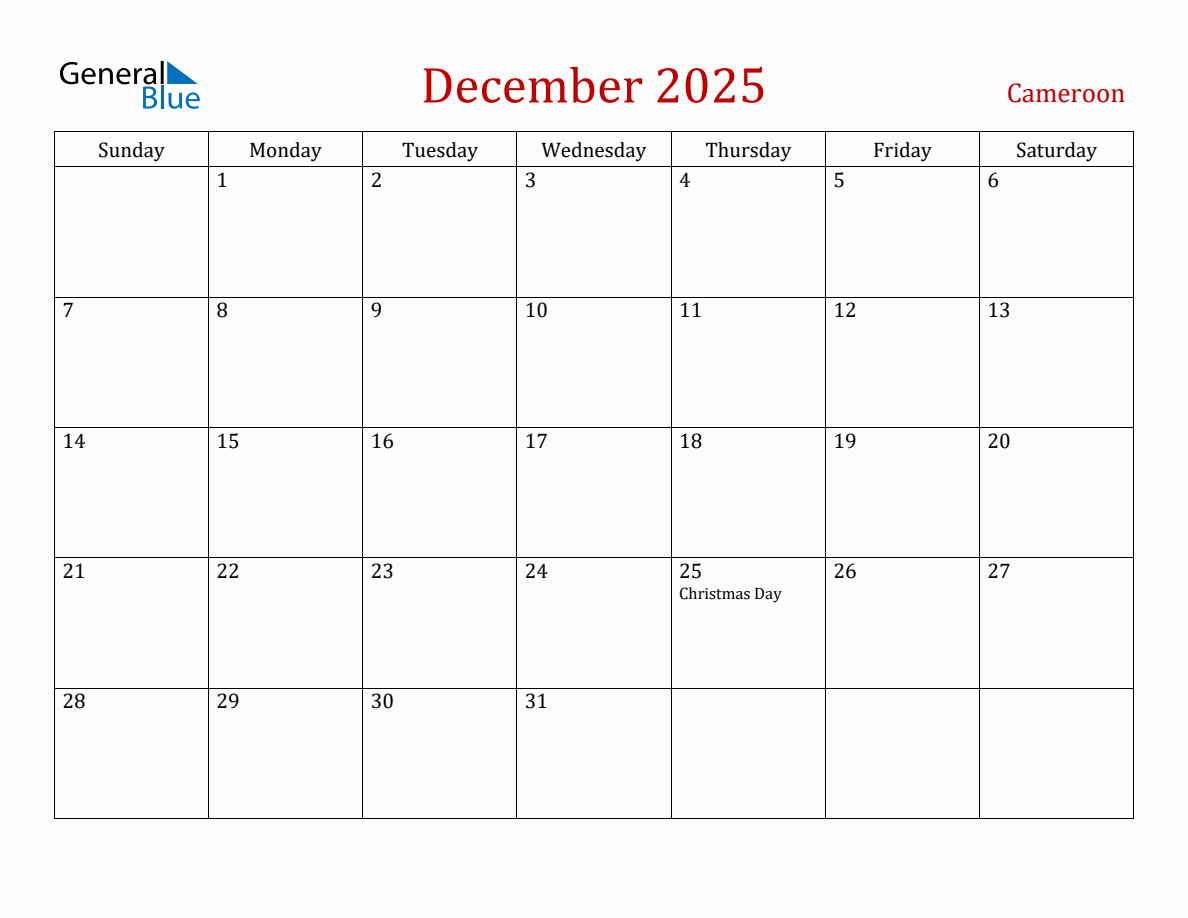 General Blue

December 2025

Cameroon

| Sunday | Monday | Tuesday | Wednesday | Thursday | Friday | Saturday |
|---|---|---|---|---|---|---|
| | 1 | 2 | 3 | 4 | 5 | 6 |
| 7 | 8 | 9 | 10 | 11 | 12 | 13 |
| 14 | 15 | 16 | 17 | 18 | 19 | 20 |
| 21 | 22 | 23 | 24 | 25 Christmas Day | 26 | 27 |
| 28 | 29 | 30 | 31 | | | |